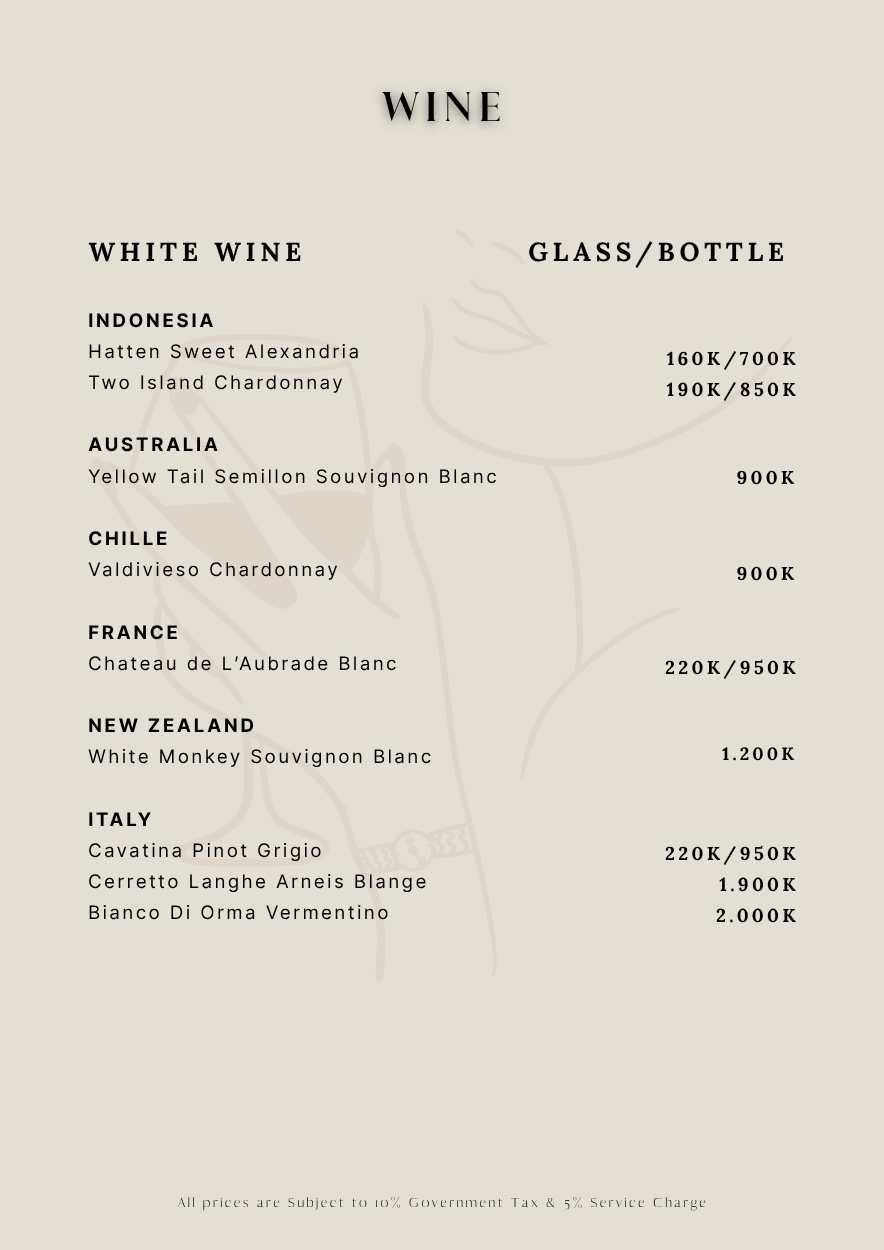 WINE

WHITE WINE GLASS/BOTTLE

INDONESIA
Hatten Sweet Alexandria 160K/700K
Two Island Chardonnay 190K/850K

AUSTRALIA
Yellow Tail Semillon Souvignon Blanc 900K

CHILLE
Valdivieso Chardonnay 900K

FRANCE
Chateau de L'Aubrade Blanc 220K/950K

NEW ZEALAND
White Monkey Souvignon Blanc 1.200K

ITALY
Cavatina Pinot Grigio 220K/950K
Cerretto Langhe Arneis Blange 1.900K
Bianco Di Orma Vermentino 2.000K

All prices are Subject to 10% Government Tax & 5% Service Charge